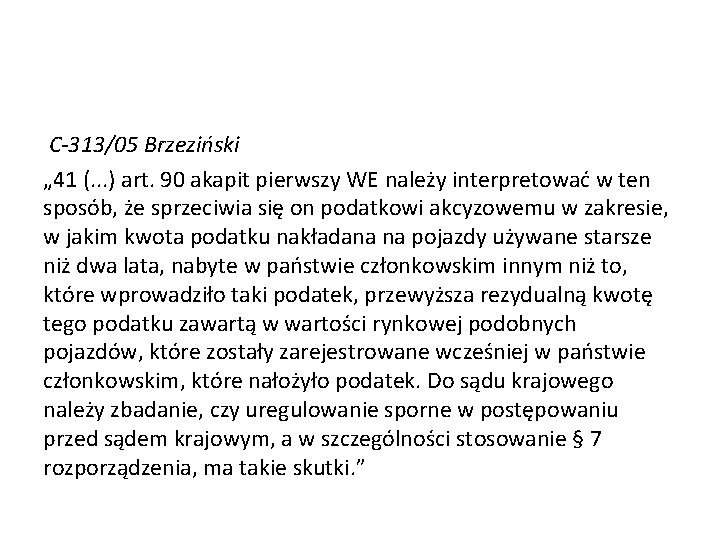 C-313/05 Brzeziński

„41 (...) art. 90 akapit pierwszy WE należy interpretować w ten sposób, że sprzeciwia się on podatkowi akcyzowemu w zakresie, w jakim kwota podatku nakładana na pojazdy używane starsze niż dwa lata, nabyte w państwie członkowskim innym niż to, które wprowadziło taki podatek, przewyższa rezydualną kwotę tego podatku zawartą w wartości rynkowej podobnych pojazdów, które zostały zarejestrowane wcześniej w państwie członkowskim, które nałożyło podatek. Do sądu krajowego należy zbadanie, czy uregulowanie sporne w postępowaniu przed sądem krajowym, a w szczególności stosowanie § 7 rozporządzenia, ma takie skutki.”